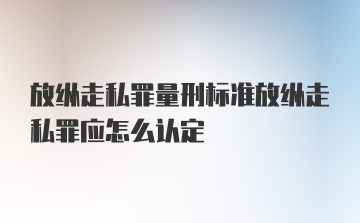 放纵走私罪量刑标准放纵走私罪应怎么认定